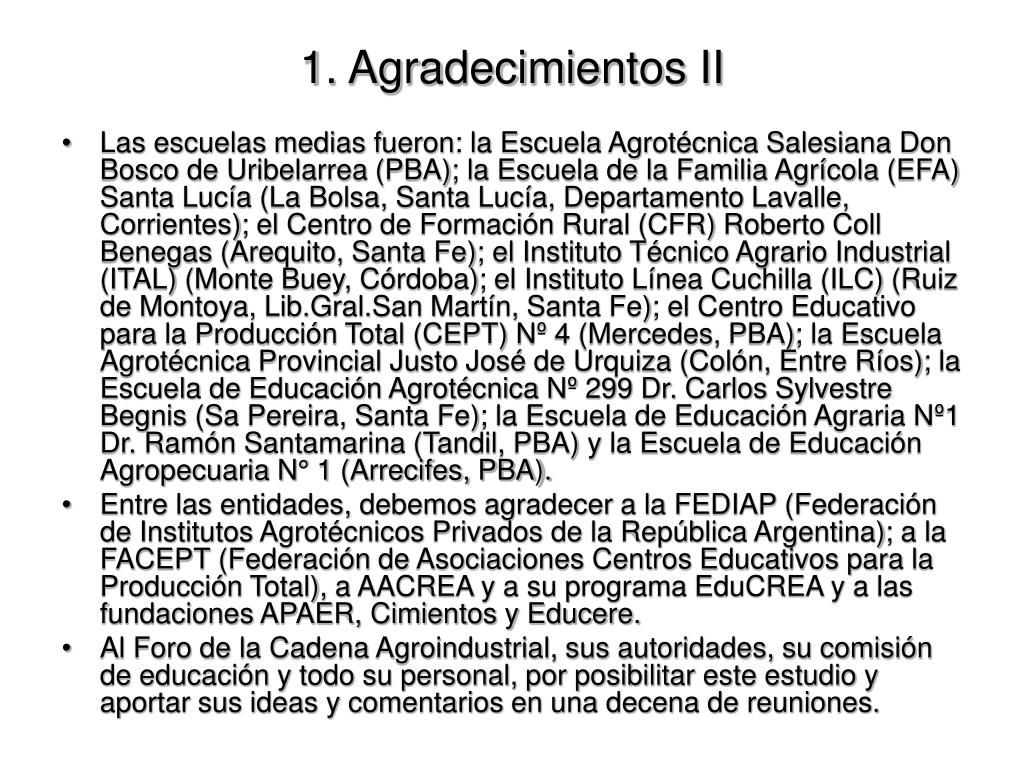 1. Agradecimientos II

• Las escuelas medias fueron: la Escuela Agrotécnica Salesiana Don Bosco de Uribelarrea (PBA); la Escuela de la Familia Agrícola (EFA) Santa Lucía (La Bolsa, Santa Lucía, Departamento Lavalle, Corrientes); el Centro de Formación Rural (CFR) Roberto Coll Benegas (Arequito, Santa Fe); el Instituto Técnico Agrario Industrial (ITAL) (Monte Buey, Córdoba); el Instituto Línea Cuchilla (ILC) (Ruiz de Montoya, Lib.Gral.San Martín, Santa Fe); el Centro Educativo para la Producción Total (CEPT) Nº 4 (Mercedes, PBA); la Escuela Agrotécnica Provincial Justo José de Urquiza (Colón, Entre Ríos); la Escuela de Educación Agrotécnica Nº 299 Dr. Carlos Sylvestre Begnis (Sa Pereira, Santa Fe); la Escuela de Educación Agraria Nº1 Dr. Ramón Santamarina (Tandil, PBA) y la Escuela de Educación Agropecuaria N° 1 (Arrecifes, PBA).

• Entre las entidades, debemos agradecer a la FEDIAP (Federación de Institutos Agrotécnicos Privados de la República Argentina); a la FACEPT (Federación de Asociaciones Centros Educativos para la Producción Total), a AACREA y a su programa EduCREA y a las fundaciones APAER, Cimientos y Educere.

• Al Foro de la Cadena Agroindustrial, sus autoridades, su comisión de educación y todo su personal, por posibilitar este estudio y aportar sus ideas y comentarios en una decena de reuniones.